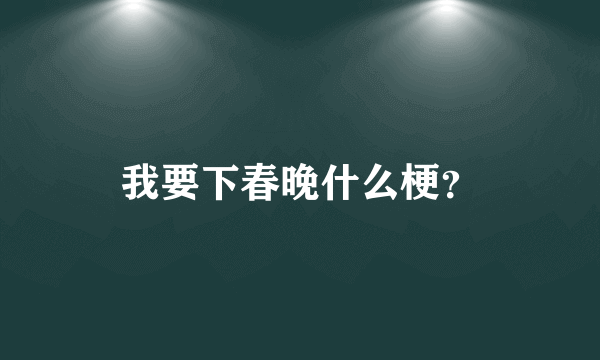 我要下春晚什么梗?